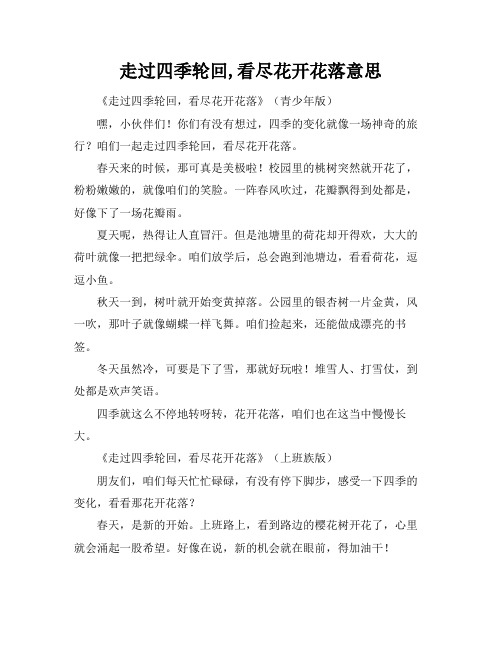 走过四季轮回,看尽花开花落意思

《走过四季轮回，看尽花开花落》（青少年版）

嘿，小伙伴们！你们有没有想过，四季的变化就像一场神奇的旅行？咱们一起走过四季轮回，看尽花开花落。

春天来的时候，那可真是美极啦！校园里的桃树突然就开花了，粉粉嫩嫩的，就像咱们的笑脸。一阵春风吹过，花瓣飘得到处都是，好像下了一场花瓣雨。

夏天呢，热得让人直冒汗。但是池塘里的荷花却开得欢，大大的荷叶就像一把把绿伞。咱们放学后，总会跑到池塘边，看看荷花，逗逗小鱼。

秋天一到，树叶就开始变黄掉落。公园里的银杏树一片金黄，风一吹，那叶子就像蝴蝶一样飞舞。咱们捡起来，还能做成漂亮的书签。

冬天虽然冷，可要是下了雪，那就好玩啦！堆雪人、打雪仗，到处都是欢声笑语。

四季就这么不停地转呀转，花开花落，咱们也在这当中慢慢长大。

《走过四季轮回，看尽花开花落》（上班族版）

朋友们，咱们每天忙忙碌碌，有没有停下脚步，感受一下四季的变化，看看那花开花落？

春天，是新的开始。上班路上，看到路边的樱花树开花了，心里就会涌起一股希望。好像在说，新的机会就在眼前，得加油干！